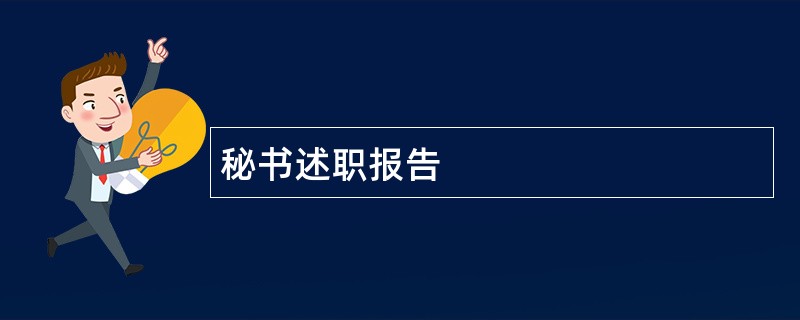 秘书述职报告